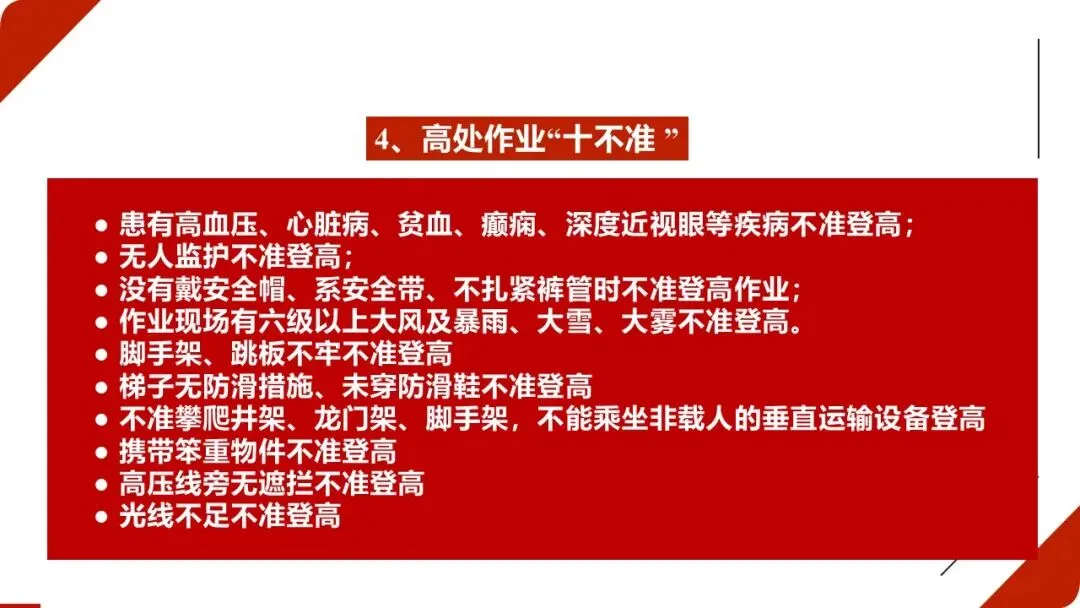 4、高处作业“十不准”

• 患有高血压、心脏病、贫血、癫痫、深度近视眼等疾病不准登高；
• 无人监护不准登高；
• 没有戴安全帽、系安全带、不扎紧裤管时不准登高作业；
• 作业现场有六级以上大风及暴雨、大雪、大雾不准登高。
• 脚手架、跳板不牢不准登高
• 梯子无防滑措施、未穿防滑鞋不准登高
• 不准攀爬井架、龙门架、脚手架，不能乘坐非载人的垂直运输设备登高
• 携带笨重物件不准登高
• 高压线旁无遮拦不准登高
• 光线不足不准登高